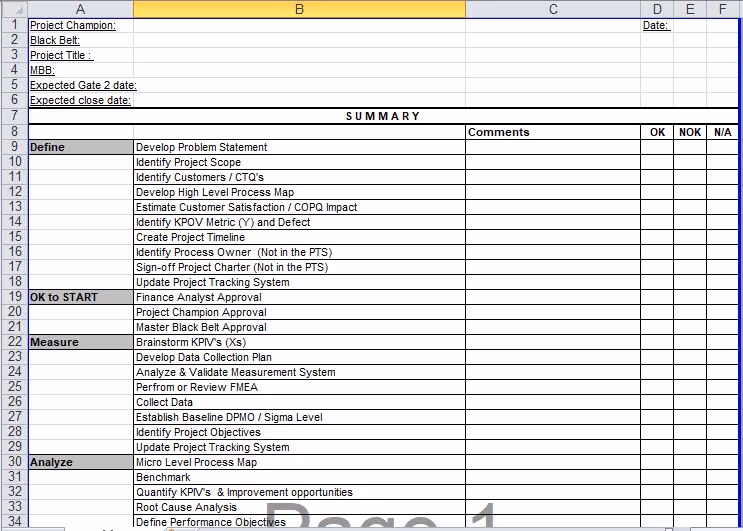 | | A | B | C | D | E | F |
|---|---|---|---|---|---|---|
| 1 | Project Champion: | | | Date: | | |
| 2 | Black Belt: | | | | | |
| 3 | Project Title : | | | | | |
| 4 | MBB: | | | | | |
| 5 | Expected Gate 2 date: | | | | | |
| 6 | Expected close date: | | | | | |
| 7 | | SUMMARY | | | | |
| 8 | | | Comments | OK | NOK | N/A |
| 9 | Define | Develop Problem Statement | | | | |
| 10 | | Identify Project Scope | | | | |
| 11 | | Identify Customers / CTQ's | | | | |
| 12 | | Develop High Level Process Map | | | | |
| 13 | | Estimate Customer Satisfaction / COPQ Impact | | | | |
| 14 | | Identify KPOV Metric (Y) and Defect | | | | |
| 15 | | Create Project Timeline | | | | |
| 16 | | Identify Process Owner (Not in the PTS) | | | | |
| 17 | | Sign-off Project Charter (Not in the PTS) | | | | |
| 18 | | Update Project Tracking System | | | | |
| 19 | OK to START | Finance Analyst Approval | | | | |
| 20 | | Project Champion Approval | | | | |
| 21 | | Master Black Belt Approval | | | | |
| 22 | Measure | Brainstorm KPIV's (Xs) | | | | |
| 23 | | Develop Data Collection Plan | | | | |
| 24 | | Analyze & Validate Measurement System | | | | |
| 25 | | Perfrom or Review FMEA | | | | |
| 26 | | Collect Data | | | | |
| 27 | | Establish Baseline DPMO / Sigma Level | | | | |
| 28 | | Identify Project Objectives | | | | |
| 29 | | Update Project Tracking System | | | | |
| 30 | Analyze | Micro Level Process Map | | | | |
| 31 | | Benchmark | | | | |
| 32 | | Quantify KPIV's & Improvement opportunities | | | | |
| 33 | | Root Cause Analysis | | | | |
| 34 | | Define Performance Objectives | | | | |

Page 1